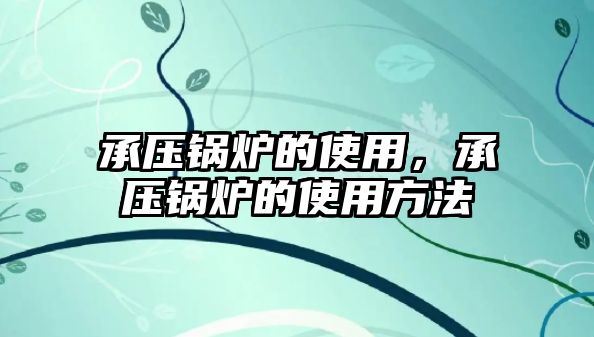 承压锅炉的使用，承压锅炉的使用方法